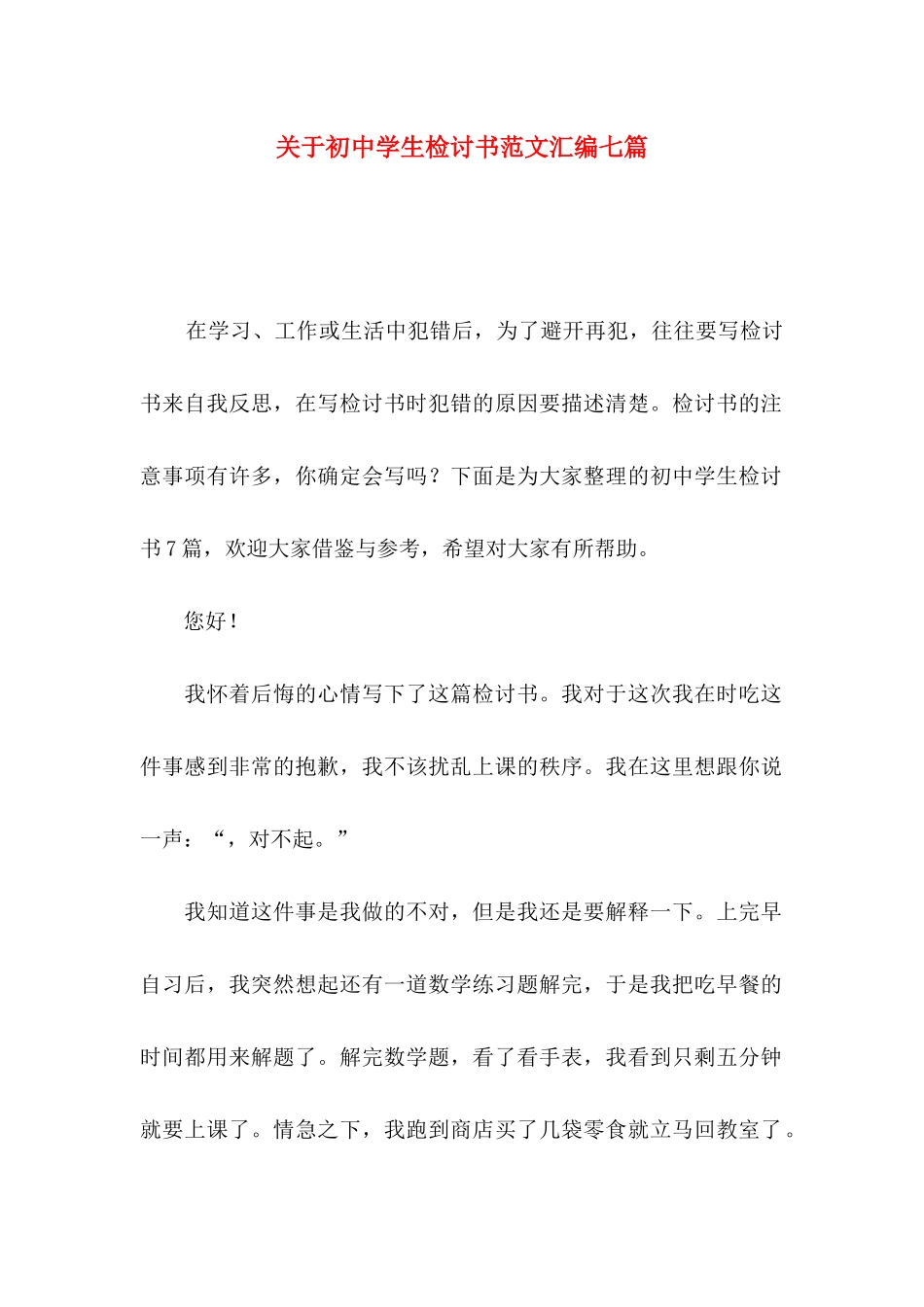 关于初中学生检讨书范文汇编七篇

在学习、工作或生活中犯错后，为了避开再犯，往往要写检讨书来自我反思，在写检讨书时犯错的原因要描述清楚。检讨书的注意事项有许多，你确定会写吗？下面是为大家整理的初中学生检讨书7篇，欢迎大家借鉴与参考，希望对大家有所帮助。

您好！

我怀着后悔的心情写下了这篇检讨书。我对于这次我在时吃这件事感到非常的抱歉，我不该扰乱上课的秩序。我在这里想跟你说一声：“，对不起。”

我知道这件事是我做的不对，但是我还是要解释一下。上完早自习后，我突然想起还有一道数学练习题解完，于是我把吃早餐的时间都用来解题了。解完数学题，看了看手表，我看到只剩五分钟就要上课了。情急之下，我跑到商店买了几袋零食就立马回教室了。